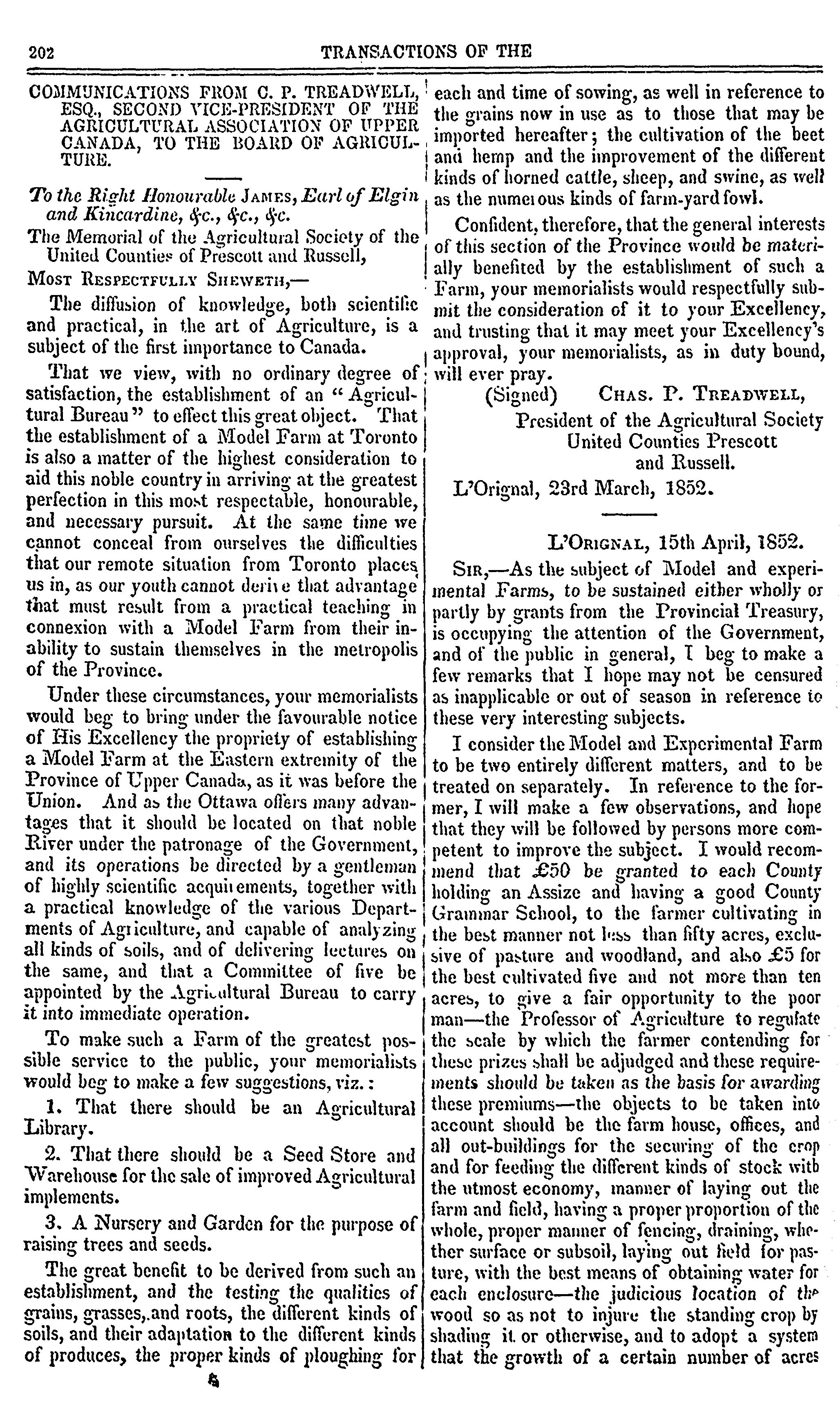 202 TRANSACTIONS OF THE

COMMUNICATIONS FROM C. P. TREADWELL, ESQ., SECOND VICE-PRESIDENT OF THE AGRICULTURAL ASSOCIATION OF UPPER CANADA, TO THE BOARD OF AGRICULTURE.

To the Right Honourable JAMES, Earl of Elgin and Kincardine, &c., &c., &c.

The Memorial of the Agricultural Society of the United Counties of Prescott and Russell,

MOST RESPECTFULLY SHEWETH,—

The diffusion of knowledge, both scientific and practical, in the art of Agriculture, is a subject of the first importance to Canada.

That we view, with no ordinary degree of satisfaction, the establishment of an "Agricultural Bureau" to effect this great object. That the establishment of a Model Farm at Toronto is also a matter of the highest consideration to aid this noble country in arriving at the greatest perfection in this most respectable, honourable, and necessary pursuit. At the same time we cannot conceal from ourselves the difficulties that our remote situation from Toronto places us in, as our youth cannot derive that advantage that must result from a practical teaching in connexion with a Model Farm from their inability to sustain themselves in the metropolis of the Province.

Under these circumstances, your memorialists would beg to bring under the favourable notice of His Excellency the propriety of establishing a Model Farm at the Eastern extremity of the Province of Upper Canada, as it was before the Union. And as the Ottawa offers many advantages that it should be located on that noble River under the patronage of the Government, and its operations be directed by a gentleman of highly scientific acquirements, together with a practical knowledge of the various Departments of Agriculture, and capable of analyzing all kinds of soils, and of delivering lectures on the same, and that a Committee of five be appointed by the Agricultural Bureau to carry it into immediate operation.

To make such a Farm of the greatest possible service to the public, your memorialists would beg to make a few suggestions, viz.:

1. That there should be an Agricultural Library.

2. That there should be a Seed Store and Warehouse for the sale of improved Agricultural implements.

3. A Nursery and Garden for the purpose of raising trees and seeds.

The great benefit to be derived from such an establishment, and the testing the qualities of grains, grasses, and roots, the different kinds of soils, and their adaptation to the different kinds of produces, the proper kinds of ploughing for each and time of sowing, as well in reference to the grains now in use as to those that may be imported hereafter; the cultivation of the beet and hemp and the improvement of the different kinds of horned cattle, sheep, and swine, as well as the numerous kinds of farm-yard fowl.

Confident, therefore, that the general interests of this section of the Province would be materially benefited by the establishment of such a Farm, your memorialists would respectfully submit the consideration of it to your Excellency, and trusting that it may meet your Excellency's approval, your memorialists, as in duty bound, will ever pray.

(Signed) CHAS. P. TREADWELL,
President of the Agricultural Society
United Counties Prescott
and Russell.

L'Orignal, 23rd March, 1852.

L'ORIGNAL, 15th April, 1852.

SIR,—As the subject of Model and experimental Farms, to be sustained either wholly or partly by grants from the Provincial Treasury, is occupying the attention of the Government, and of the public in general, I beg to make a few remarks that I hope may not be censured as inapplicable or out of season in reference to these very interesting subjects.

I consider the Model and Experimental Farm to be two entirely different matters, and to be treated on separately. In reference to the former, I will make a few observations, and hope that they will be followed by persons more competent to improve the subject. I would recommend that £50 be granted to each County holding an Assize and having a good County Grammar School, to the farmer cultivating in the best manner not less than fifty acres, exclusive of pasture and woodland, and also £5 for the best cultivated five and not more than ten acres, to give a fair opportunity to the poor man—the Professor of Agriculture to regulate the scale by which the farmer contending for these prizes shall be adjudged and these requirements should be taken as the basis for awarding these premiums—the objects to be taken into account should be the farm house, offices, and all out-buildings for the securing of the crop and for feeding the different kinds of stock with the utmost economy, manner of laying out the farm and field, having a proper proportion of the whole, proper manner of fencing, draining, whether surface or subsoil, laying out field for pasture, with the best means of obtaining water for each enclosure—the judicious location of the wood so as not to injure the standing crop by shading it or otherwise, and to adopt a system that the growth of a certain number of acres